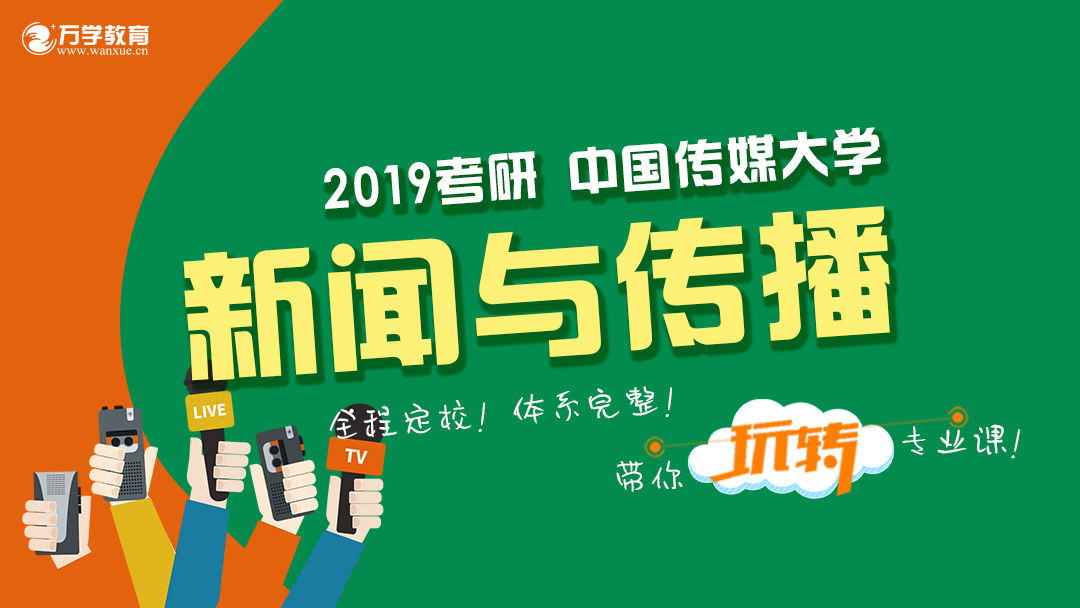 万学教育
www.wanxue.cn

2019考研 中国传媒大学
新闻与传播

LIVE
TV

全程定校！体系完整！
带你 玩转 专业课！